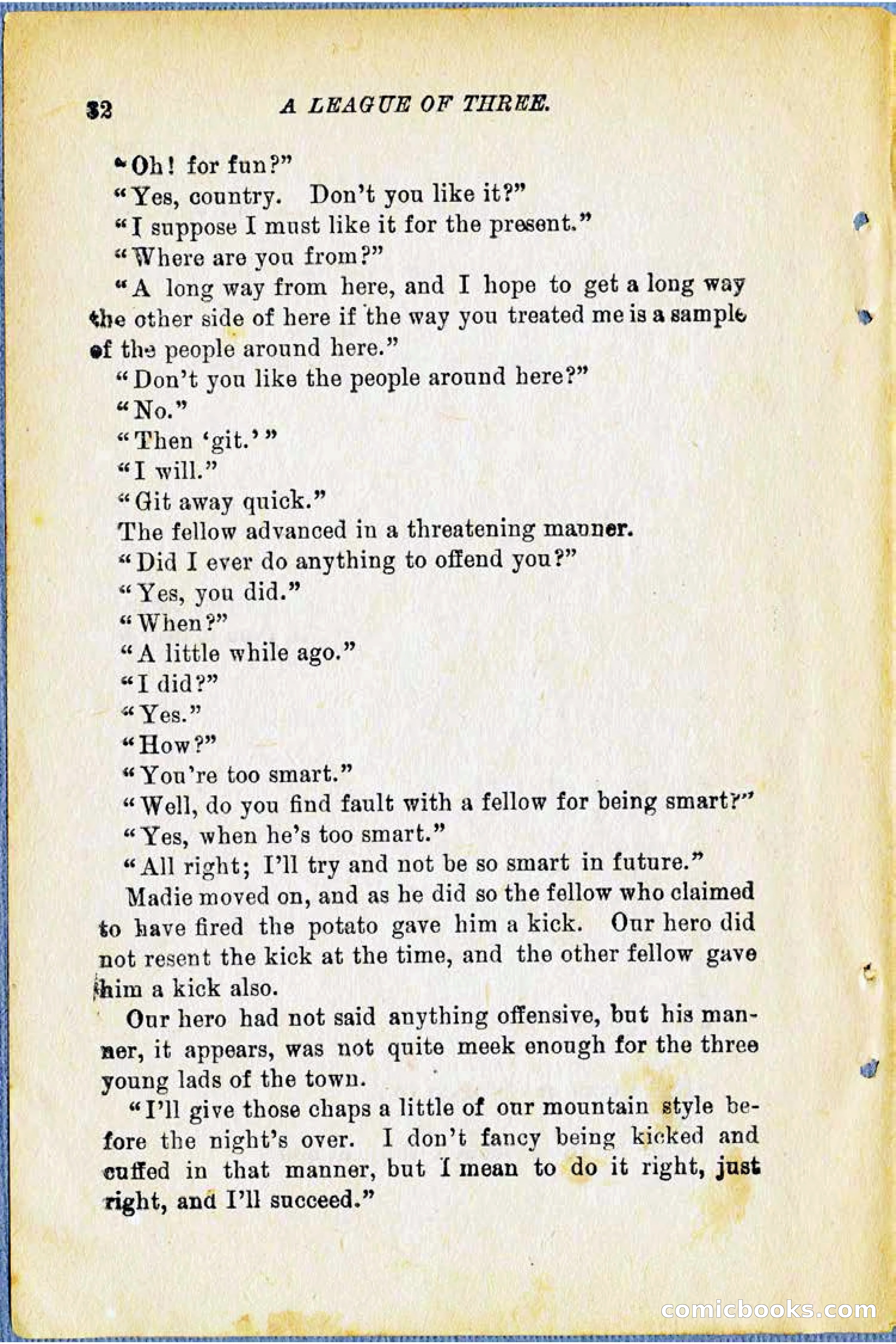 32 A LEAGUE OF THREE.

"Oh! for fun?"

"Yes, country. Don't you like it?"

"I suppose I must like it for the present."

"Where are you from?"

"A long way from here, and I hope to get a long way the other side of here if the way you treated me is a sample of the people around here."

"Don't you like the people around here?"

"No."

"Then 'git.'"

"I will."

"Git away quick."

The fellow advanced in a threatening manner.

"Did I ever do anything to offend you?"

"Yes, you did."

"When?"

"A little while ago."

"I did?"

"Yes."

"How?"

"You're too smart."

"Well, do you find fault with a fellow for being smart?"

"Yes, when he's too smart."

"All right; I'll try and not be so smart in future."

Madie moved on, and as he did so the fellow who claimed to have fired the potato gave him a kick. Our hero did not resent the kick at the time, and the other fellow gave him a kick also.

Our hero had not said anything offensive, but his manner, it appears, was not quite meek enough for the three young lads of the town.

"I'll give those chaps a little of our mountain style before the night's over. I don't fancy being kicked and cuffed in that manner, but I mean to do it right, just right, and I'll succeed."

comicbooks.com